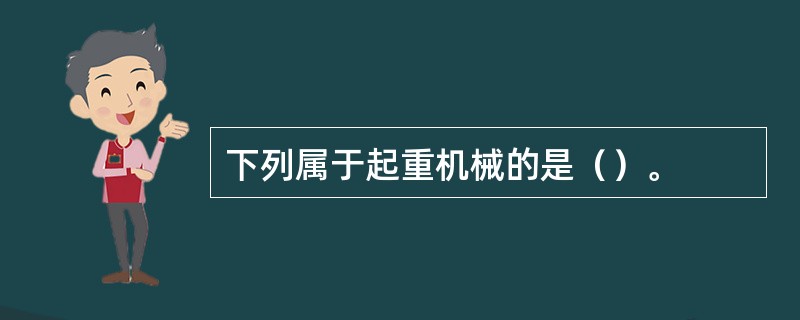 下列属于起重机械的是（）。